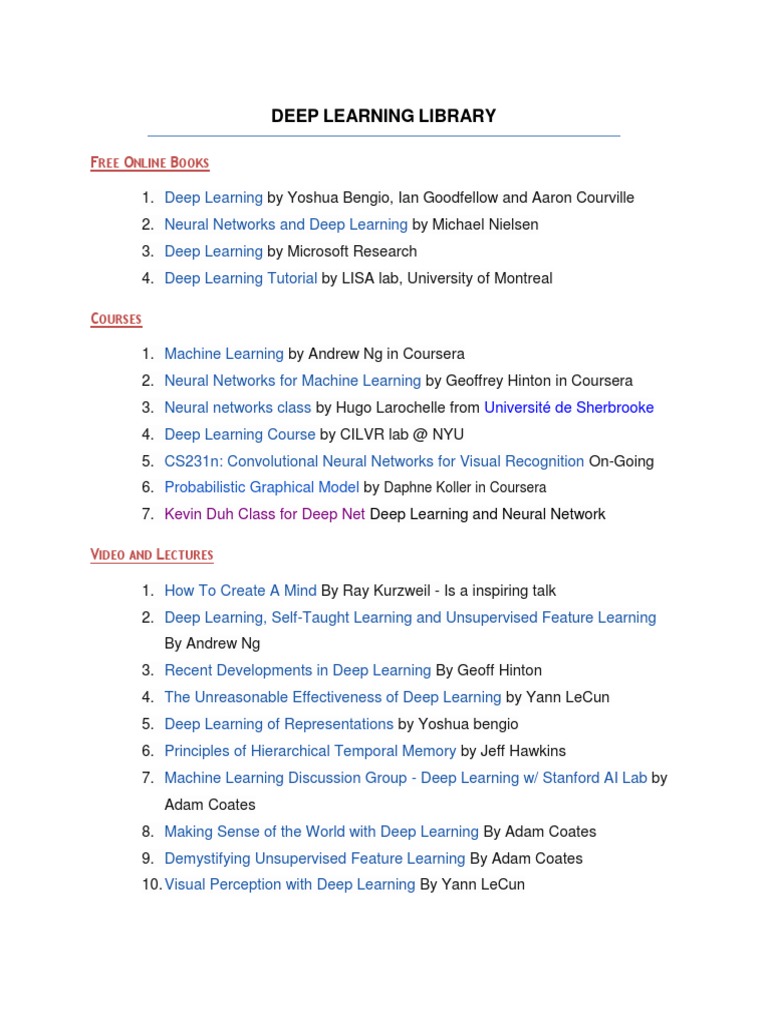 DEEP LEARNING LIBRARY

FREE ONLINE BOOKS

1. Deep Learning by Yoshua Bengio, Ian Goodfellow and Aaron Courville
2. Neural Networks and Deep Learning by Michael Nielsen
3. Deep Learning by Microsoft Research
4. Deep Learning Tutorial by LISA lab, University of Montreal

COURSES

1. Machine Learning by Andrew Ng in Coursera
2. Neural Networks for Machine Learning by Geoffrey Hinton in Coursera
3. Neural networks class by Hugo Larochelle from Université de Sherbrooke
4. Deep Learning Course by CILVR lab @ NYU
5. CS231n: Convolutional Neural Networks for Visual Recognition On-Going
6. Probabilistic Graphical Model by Daphne Koller in Coursera
7. Kevin Duh Class for Deep Net Deep Learning and Neural Network

VIDEO AND LECTURES

1. How To Create A Mind By Ray Kurzweil - Is a inspiring talk
2. Deep Learning, Self-Taught Learning and Unsupervised Feature Learning By Andrew Ng
3. Recent Developments in Deep Learning By Geoff Hinton
4. The Unreasonable Effectiveness of Deep Learning by Yann LeCun
5. Deep Learning of Representations by Yoshua bengio
6. Principles of Hierarchical Temporal Memory by Jeff Hawkins
7. Machine Learning Discussion Group - Deep Learning w/ Stanford AI Lab by Adam Coates
8. Making Sense of the World with Deep Learning By Adam Coates
9. Demystifying Unsupervised Feature Learning By Adam Coates
10. Visual Perception with Deep Learning By Yann LeCun